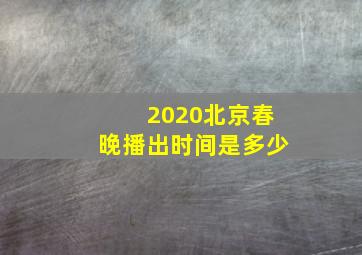 2020北京春晚播出时间是多少